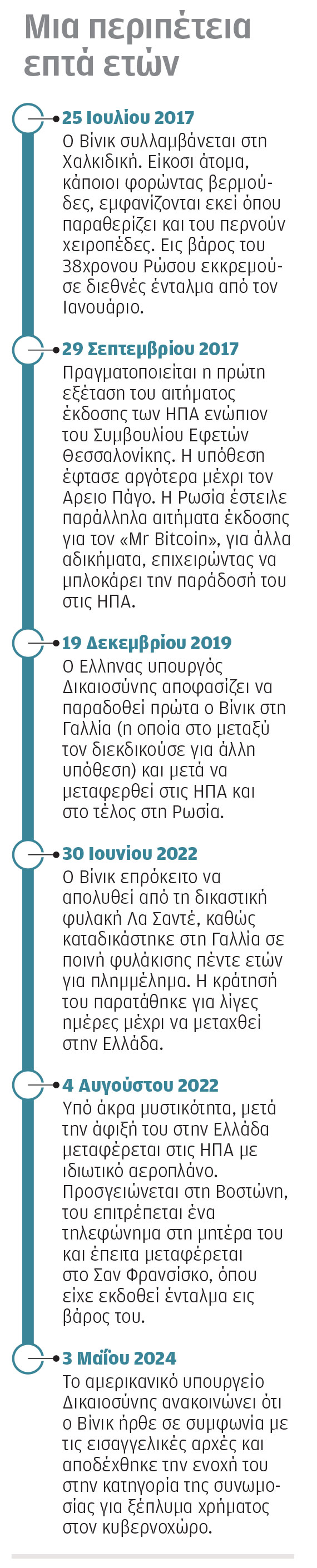 Μια περιπέτεια επτά ετών

25 Ιουλίου 2017
Ο Βίνικ συλλαμβάνεται στη Χαλκιδική. Είκοσι άτομα, κάποιοι φορώντας βερμούδες, εμφανίζονται εκεί όπου παραθερίζει και του περνούν χειροπέδες. Εις βάρος του 38χρονου Ρώσου εκκρεμούσε διεθνές ένταλμα από τον Ιανουάριο.

29 Σεπτεμβρίου 2017
Πραγματοποιείται η πρώτη εξέταση του αιτήματος έκδοσης των ΗΠΑ ενώπιον του Συμβουλίου Εφετών Θεσσαλονίκης. Η υπόθεση έφτασε αργότερα μέχρι τον Αρειο Πάγο. Η Ρωσία έστειλε παράλληλα αιτήματα έκδοσης για τον «Mr Bitcoin», για άλλα αδικήματα, επιχειρώντας να μπλοκάρει την παράδοσή του στις ΗΠΑ.

19 Δεκεμβρίου 2019
Ο Ελληνας υπουργός Δικαιοσύνης αποφασίζει να παραδοθεί πρώτα ο Βίνικ στη Γαλλία (η οποία στο μεταξύ τον διεκδικούσε για άλλη υπόθεση) και μετά να μεταφερθεί στις ΗΠΑ και στο τέλος στη Ρωσία.

30 Ιουνίου 2022
Ο Βίνικ επρόκειτο να απολυθεί από τη δικαστική φυλακή Λα Σαντέ, καθώς καταδικάστηκε στη Γαλλία σε ποινή φυλάκισης πέντε ετών για πλημμέλημα. Η κράτησή του παρατάθηκε για λίγες ημέρες μέχρι να μεταχθεί στην Ελλάδα.

4 Αυγούστου 2022
Υπό άκρα μυστικότητα, μετά την άφιξή του στην Ελλάδα μεταφέρεται στις ΗΠΑ με ιδιωτικό αεροπλάνο. Προσγειώνεται στη Βοστώνη, του επιτρέπεται ένα τηλεφώνημα στη μητέρα του και έπειτα μεταφέρεται στο Σαν Φρανσίσκο, όπου είχε εκδοθεί ένταλμα εις βάρος του.

3 Μαΐου 2024
Το αμερικανικό υπουργείο Δικαιοσύνης ανακοινώνει ότι ο Βίνικ ήρθε σε συμφωνία με τις εισαγγελικές αρχές και αποδέχθηκε την ενοχή του στην κατηγορία της συνωμοσίας για ξέπλυμα χρήματος στον κυβερνοχώρο.